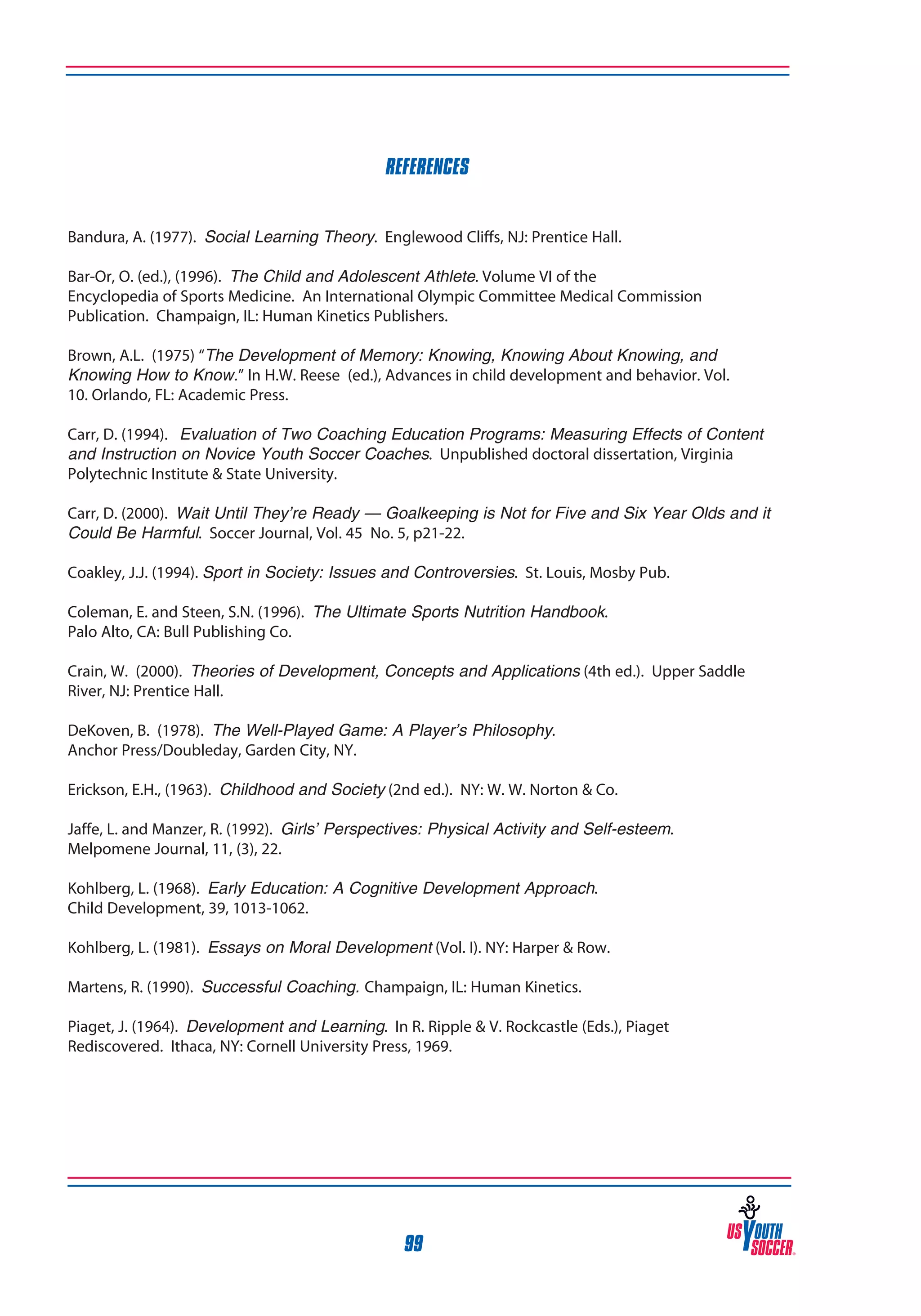 REFERENCES

Bandura, A. (1977). Social Learning Theory. Englewood Cliffs, NJ: Prentice Hall.

Bar-Or, O. (ed.), (1996). The Child and Adolescent Athlete. Volume VI of the Encyclopedia of Sports Medicine. An International Olympic Committee Medical Commission Publication. Champaign, IL: Human Kinetics Publishers.

Brown, A.L. (1975) "The Development of Memory: Knowing, Knowing About Knowing, and Knowing How to Know." In H.W. Reese (ed.), Advances in child development and behavior. Vol. 10. Orlando, FL: Academic Press.

Carr, D. (1994). Evaluation of Two Coaching Education Programs: Measuring Effects of Content and Instruction on Novice Youth Soccer Coaches. Unpublished doctoral dissertation, Virginia Polytechnic Institute & State University.

Carr, D. (2000). Wait Until They're Ready — Goalkeeping is Not for Five and Six Year Olds and it Could Be Harmful. Soccer Journal, Vol. 45 No. 5, p21-22.

Coakley, J.J. (1994). Sport in Society: Issues and Controversies. St. Louis, Mosby Pub.

Coleman, E. and Steen, S.N. (1996). The Ultimate Sports Nutrition Handbook. Palo Alto, CA: Bull Publishing Co.

Crain, W. (2000). Theories of Development, Concepts and Applications (4th ed.). Upper Saddle River, NJ: Prentice Hall.

DeKoven, B. (1978). The Well-Played Game: A Player's Philosophy. Anchor Press/Doubleday, Garden City, NY.

Erickson, E.H., (1963). Childhood and Society (2nd ed.). NY: W. W. Norton & Co.

Jaffe, L. and Manzer, R. (1992). Girls' Perspectives: Physical Activity and Self-esteem. Melpomene Journal, 11, (3), 22.

Kohlberg, L. (1968). Early Education: A Cognitive Development Approach. Child Development, 39, 1013-1062.

Kohlberg, L. (1981). Essays on Moral Development (Vol. I). NY: Harper & Row.

Martens, R. (1990). Successful Coaching. Champaign, IL: Human Kinetics.

Piaget, J. (1964). Development and Learning. In R. Ripple & V. Rockcastle (Eds.), Piaget Rediscovered. Ithaca, NY: Cornell University Press, 1969.

99

US YOUTH SOCCER